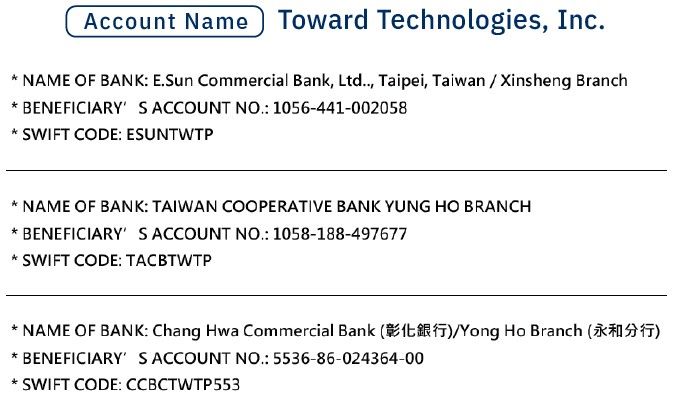 Account Name Toward Technologies, Inc.

* NAME OF BANK: E.Sun Commercial Bank, Ltd.., Taipei, Taiwan / Xinsheng Branch
* BENEFICIARY' S ACCOUNT NO.: 1056-441-002058
* SWIFT CODE: ESUNTWTP

* NAME OF BANK: TAIWAN COOPERATIVE BANK YUNG HO BRANCH
* BENEFICIARY' S ACCOUNT NO.: 1058-188-497677
* SWIFT CODE: TACBTWTP

* NAME OF BANK: Chang Hwa Commercial Bank (彰化銀行)/Yong Ho Branch (永和分行)
* BENEFICIARY' S ACCOUNT NO.: 5536-86-024364-00
* SWIFT CODE: CCBCTWTP553